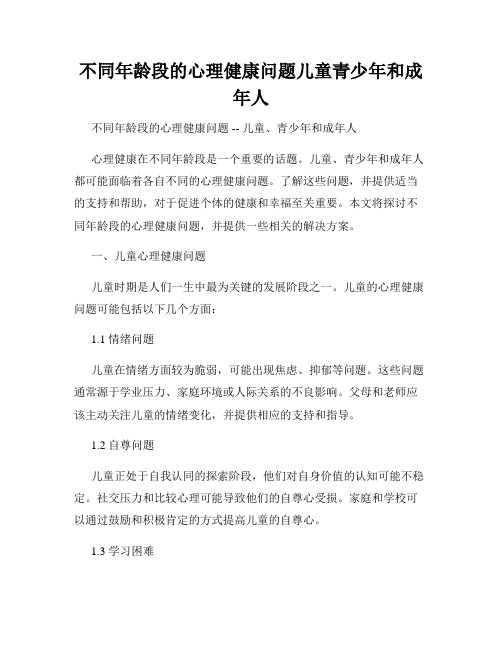 不同年龄段的心理健康问题儿童青少年和成年人

不同年龄段的心理健康问题 -- 儿童、青少年和成年人

心理健康在不同年龄段是一个重要的话题。儿童、青少年和成年人都可能面临着各自不同的心理健康问题。了解这些问题，并提供适当的支持和帮助，对于促进个体的健康和幸福至关重要。本文将探讨不同年龄段的心理健康问题，并提供一些相关的解决方案。

一、儿童心理健康问题

儿童时期是人们一生中最为关键的发展阶段之一。儿童的心理健康问题可能包括以下几个方面：

1.1 情绪问题

儿童在情绪方面较为脆弱，可能出现焦虑、抑郁等问题。这些问题通常源于学业压力、家庭环境或人际关系的不良影响。父母和老师应该主动关注儿童的情绪变化，并提供相应的支持和指导。

1.2 自尊问题

儿童正处于自我认同的探索阶段，他们对自身价值的认知可能不稳定。社交压力和比较心理可能导致他们的自尊心受损。家庭和学校可以通过鼓励和积极肯定的方式提高儿童的自尊心。

1.3 学习困难